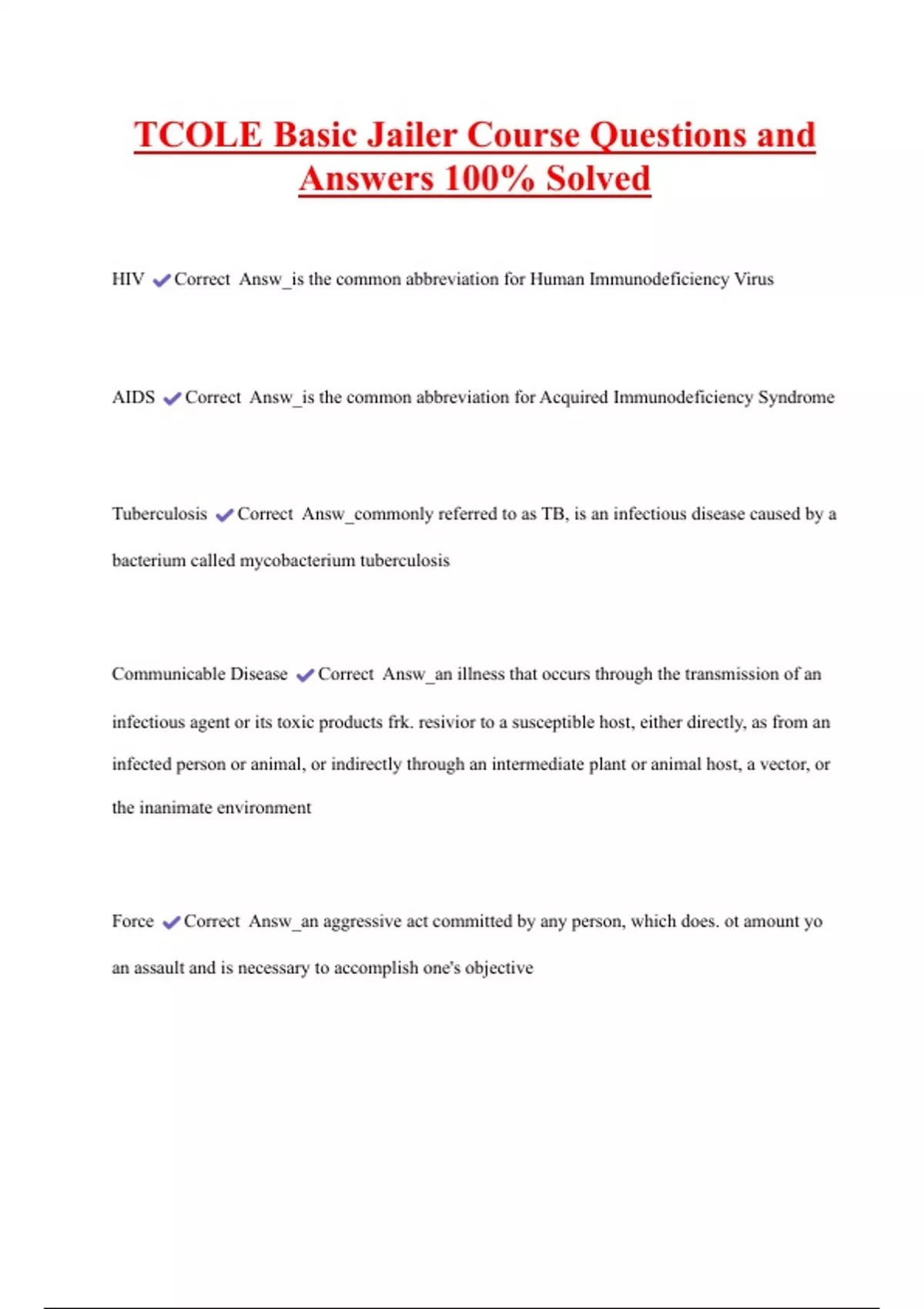 TCOLE Basic Jailer Course Questions and Answers 100% Solved

HIV ✔Correct Answ_is the common abbreviation for Human Immunodeficiency Virus

AIDS ✔Correct Answ_is the common abbreviation for Acquired Immunodeficiency Syndrome

Tuberculosis ✔Correct Answ_commonly referred to as TB, is an infectious disease caused by a bacterium called mycobacterium tuberculosis

Communicable Disease ✔Correct Answ_an illness that occurs through the transmission of an infectious agent or its toxic products frk. resivior to a susceptible host, either directly, as from an infected person or animal, or indirectly through an intermediate plant or animal host, a vector, or the inanimate environment

Force ✔Correct Answ_an aggressive act committed by any person, which does. ot amount yo an assault and is necessary to accomplish one's objective